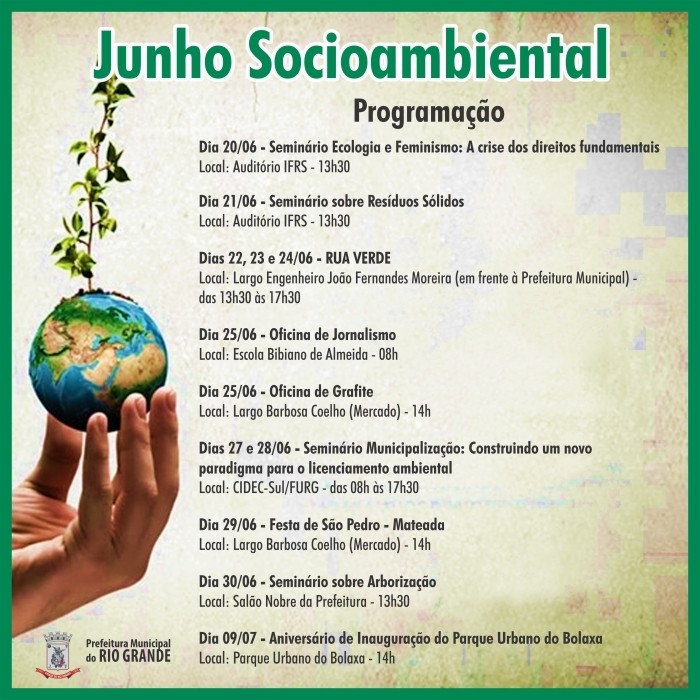 Junho Socioambiental

Programação

Dia 20/06 - Seminário Ecologia e Feminismo: A crise dos direitos fundamentais
Local: Auditório IFRS - 13h30

Dia 21/06 - Seminário sobre Resíduos Sólidos
Local: Auditório IFRS - 13h30

Dias 22, 23 e 24/06 - RUA VERDE
Local: Largo Engenheiro João Fernandes Moreira (em frente à Prefeitura Municipal) - das 13h30 às 17h30

Dia 25/06 - Oficina de Jornalismo
Local: Escola Bibiano de Almeida - 08h

Dia 25/06 - Oficina de Grafite
Local: Largo Barbosa Coelho (Mercado) - 14h

Dias 27 e 28/06 - Seminário Municipalização: Construindo um novo paradigma para o licenciamento ambiental
Local: CIDEC-Sul/FURG - das 08h às 17h30

Dia 29/06 - Festa de São Pedro - Mateada
Local: Largo Barbosa Coelho (Mercado) - 14h

Dia 30/06 - Seminário sobre Arborização
Local: Salão Nobre da Prefeitura - 13h30

Dia 09/07 - Aniversário de Inauguração do Parque Urbano do Bolaxa
Local: Parque Urbano do Bolaxa - 14h

Prefeitura Municipal do RIO GRANDE